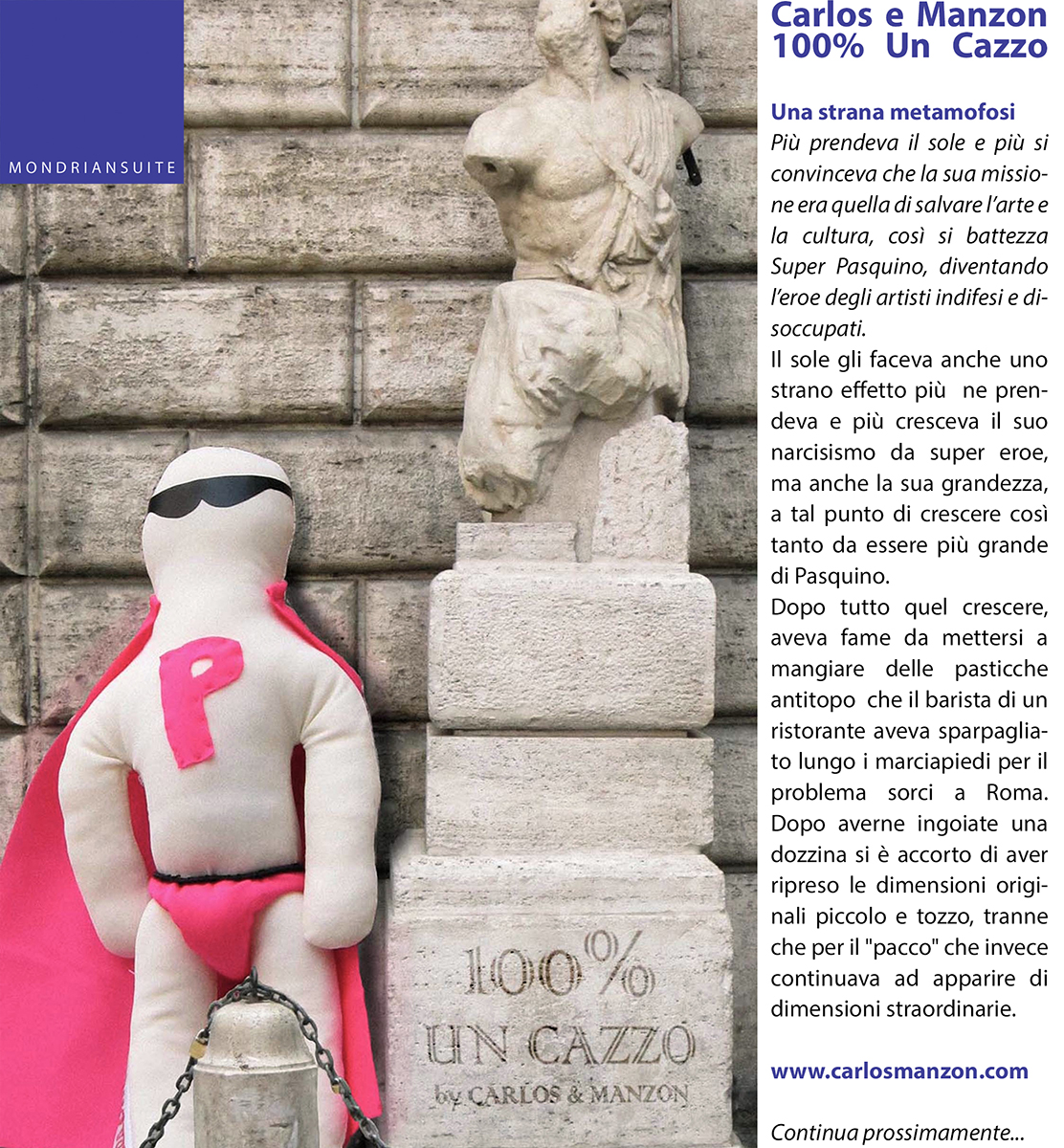 MONDRIANSUITE

P

100%
UN CAZZO
by CARLOS & MANZON

Carlos e Manzon
100% Un Cazzo

Una strana metamofosi
Più prendeva il sole e più si convinceva che la sua missione era quella di salvare l'arte e la cultura, così si battezza Super Pasquino, diventando l'eroe degli artisti indifesi e disoccupati.
Il sole gli faceva anche uno strano effetto più ne prendeva e più cresceva il suo narcisismo da super eroe, ma anche la sua grandezza, a tal punto di crescere così tanto da essere più grande di Pasquino.
Dopo tutto quel crescere, aveva fame da mettersi a mangiare delle pasticche antitopo che il barista di un ristorante aveva sparpagliato lungo i marciapiedi per il problema sorci a Roma. Dopo averne ingoiate una dozzina si è accorto di aver ripreso le dimensioni originali piccolo e tozzo, tranne che per il "pacco" che invece continuava ad apparire di dimensioni straordinarie.

www.carlosmanzon.com

Continua prossimamente...